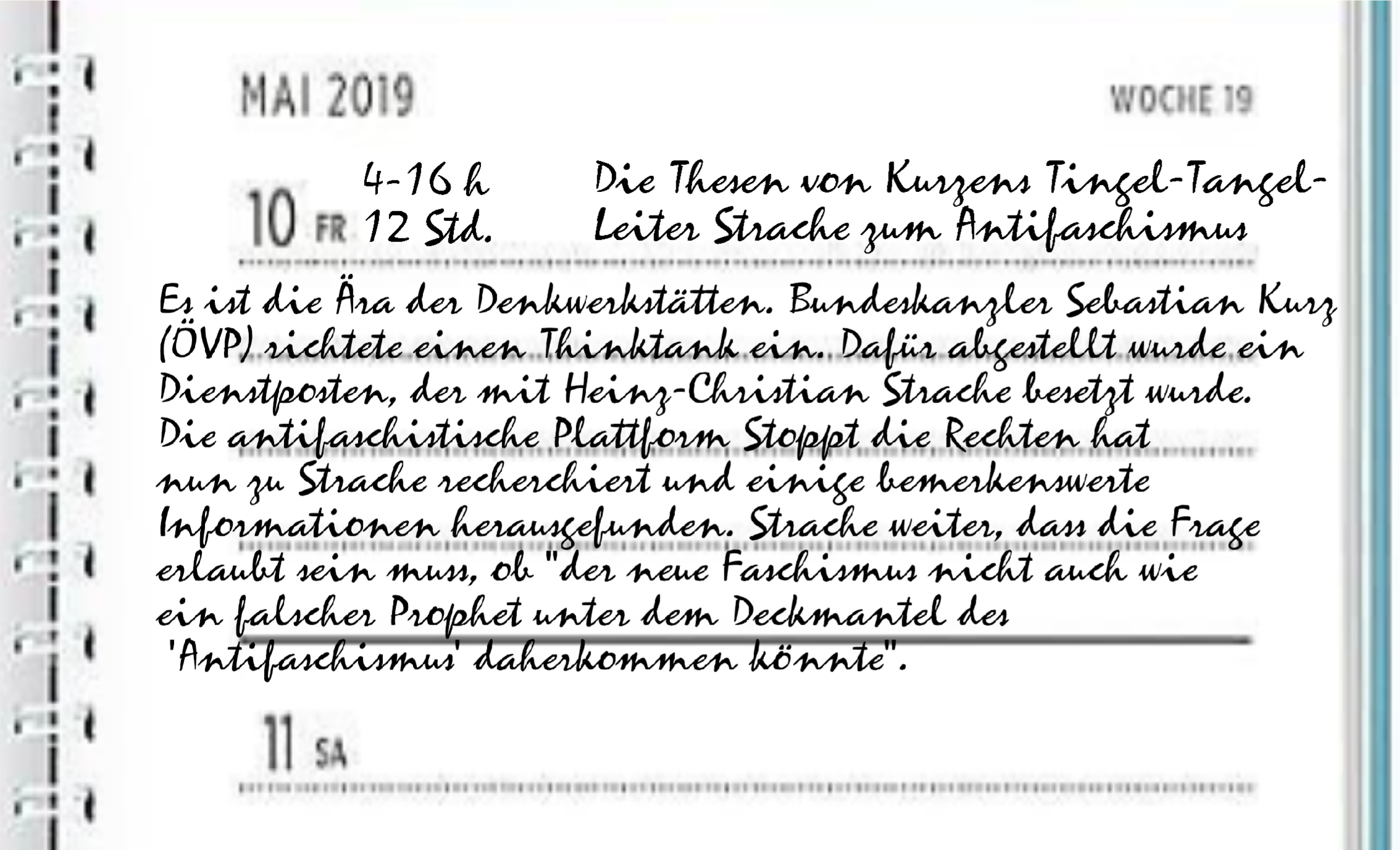 MAI 2019

WOCHE 19

10 FR

4-16 h
12 Std.

Die Thesen von Kurzens Tingel-Tangel-Leiter Strache zum Antifaschismus

Es ist die Ära der Denkwerkstätten. Bundeskanzler Sebastian Kurz (ÖVP) richtete einen Thinktank ein. Dafür abgestellt wurde ein Dienstposten, der mit Heinz-Christian Strache besetzt wurde. Die antifaschistische Plattform Stoppt die Rechten hat nun zu Strache recherchiert und einige bemerkenswerte Informationen herausgefunden. Strache weiter, dass die Frage erlaubt sein muss, ob "der neue Faschismus nicht auch wie ein falscher Prophet unter dem Deckmantel des 'Antifaschismus' daherkommen könnte".

11 SA